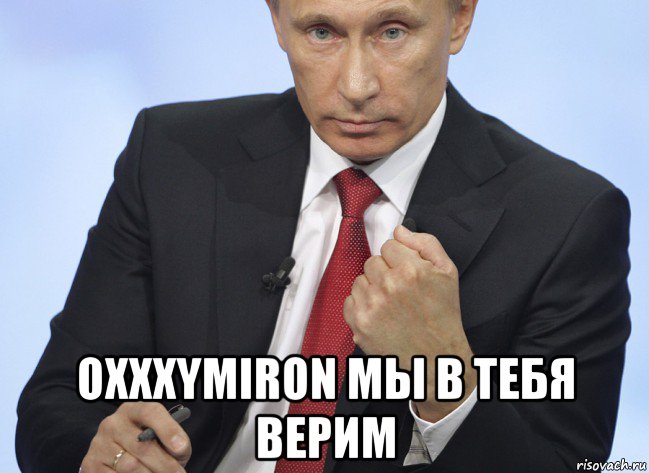 OXXXYMIRON МЫ В ТЕБЯ ВЕРИМ

risovach.ru